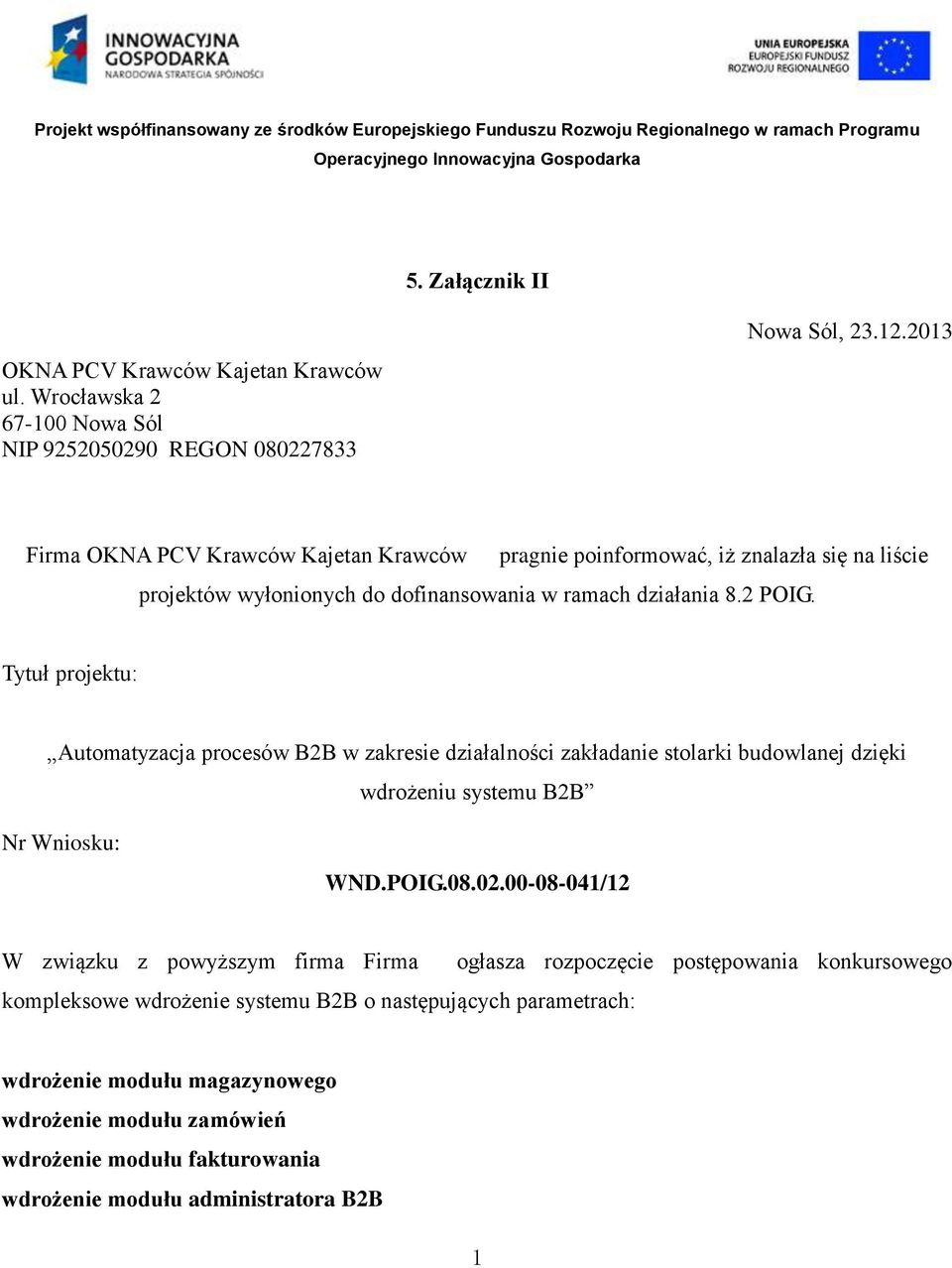 INNOWACYJNA GOSPODARKA
NARODOWA STRATEGIA SPÓJNOŚCI

UNIA EUROPEJSKA
EUROPEJSKI FUNDUSZ ROZWOJU REGIONALNEGO

Projekt współfinansowany ze środków Europejskiego Funduszu Rozwoju Regionalnego w ramach Programu Operacyjnego Innowacyjna Gospodarka

5. Załącznik II

Nowa Sól, 23.12.2013

OKNA PCV Krawców Kajetan Krawców
ul. Wrocławska 2
67-100 Nowa Sól
NIP 9252050290 REGON 080227833

Firma OKNA PCV Krawców Kajetan Krawców pragnie poinformować, iż znalazła się na liście projektów wyłonionych do dofinansowania w ramach działania 8.2 POIG.

Tytuł projektu:

„Automatyzacja procesów B2B w zakresie działalności zakładanie stolarki budowlanej dzięki wdrożeniu systemu B2B”

Nr Wniosku:

WND.POIG.08.02.00-08-041/12

W związku z powyższym firma Firma ogłasza rozpoczęcie postępowania konkursowego kompleksowe wdrożenie systemu B2B o następujących parametrach:

wdrożenie modułu magazynowego
wdrożenie modułu zamówień
wdrożenie modułu fakturowania
wdrożenie modułu administratora B2B

1